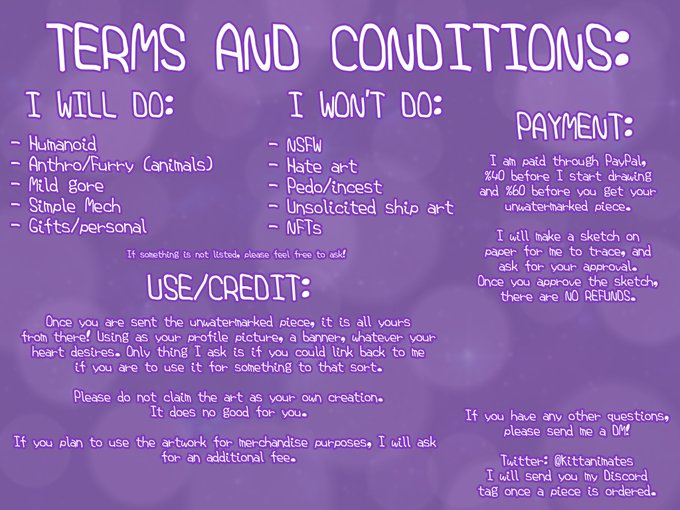 TERMS AND CONDITIONS:

I WILL DO:

- Humanoid
- Anthro/Furry (animals)
- Mild gore
- Simple Mech
- Gifts/personal

I WON'T DO:

- NSFW
- Hate art
- Pedo/incest
- Unsolicited ship art
- NFTs

If something is not listed, please feel free to ask!

USE/CREDIT:

Once you are sent the unwatermarked piece, it is all yours from there! Using as your profile picture, a banner, whatever your heart desires. Only thing I ask is if you could link back to me if you are to use it for something to that sort.

Please do not claim the art as your own creation. It does no good for you.

If you plan to use the artwork for merchandise purposes, I will ask for an additional fee.

PAYMENT:

I am paid through PayPal, %40 before I start drawing and %60 before you get your unwatermarked piece.

I will make a sketch on paper for me to trace, and ask for your approval. Once you approve the sketch, there are NO REFUNDS.

If you have any other questions, please send me a DM!

Twitter: @Kittanimates
I will send you my Discord tag once a piece is ordered.